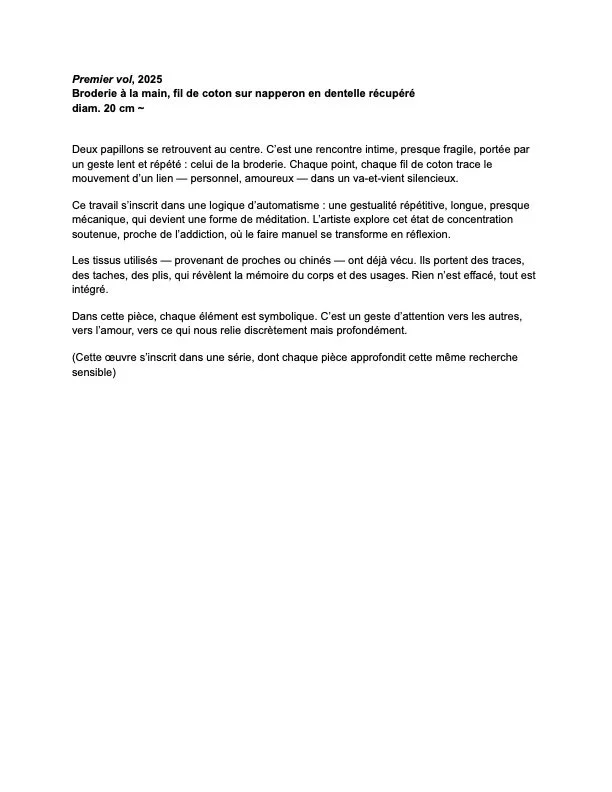 Premier vol, 2025
Broderie à la main, fil de coton sur napperon en dentelle récupéré
diam. 20 cm ~

Deux papillons se retrouvent au centre. C'est une rencontre intime, presque fragile, portée par un geste lent et répété : celui de la broderie. Chaque point, chaque fil de coton trace le mouvement d'un lien — personnel, amoureux — dans un va-et-vient silencieux.

Ce travail s'inscrit dans une logique d'automatisme : une gestualité répétitive, longue, presque mécanique, qui devient une forme de méditation. L'artiste explore cet état de concentration soutenue, proche de l'addiction, où le faire manuel se transforme en réflexion.

Les tissus utilisés — provenant de proches ou chinés — ont déjà vécu. Ils portent des traces, des taches, des plis, qui révèlent la mémoire du corps et des usages. Rien n'est effacé, tout est intégré.

Dans cette pièce, chaque élément est symbolique. C'est un geste d'attention vers les autres, vers l'amour, vers ce qui nous relie discrètement mais profondément.

(Cette œuvre s'inscrit dans une série, dont chaque pièce approfondit cette même recherche sensible)